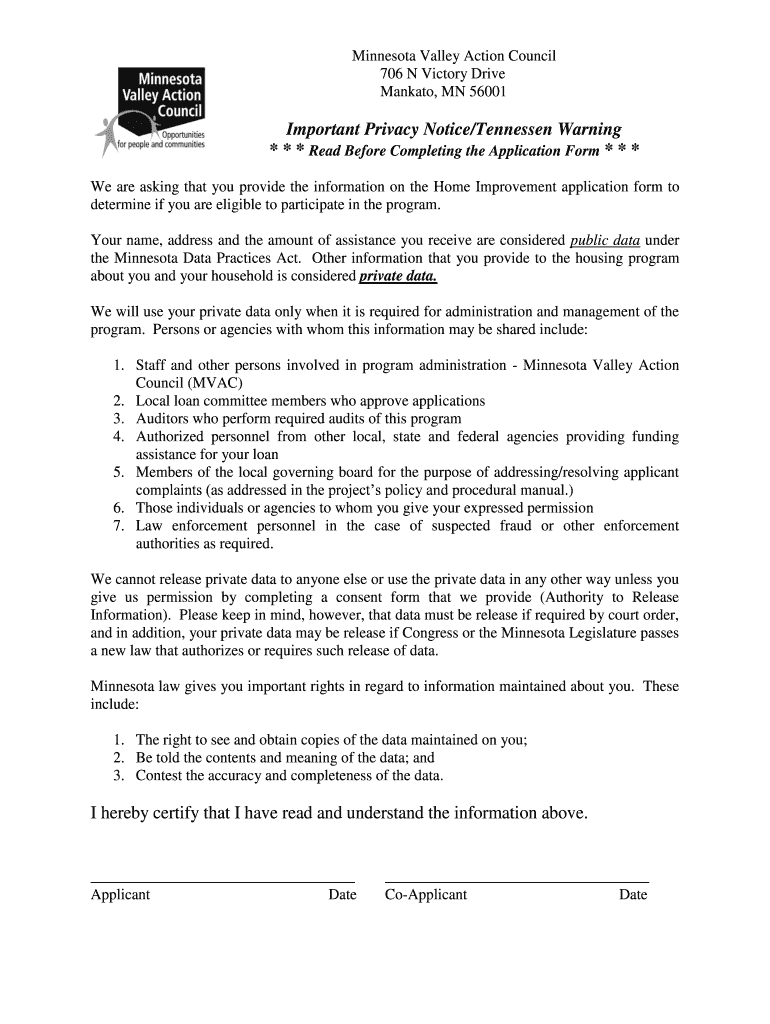 Minnesota Valley Action Council

Opportunities for people and communities

Minnesota Valley Action Council
706 N Victory Drive
Mankato, MN 56001

Important Privacy Notice/Tennessen Warning
* * * Read Before Completing the Application Form * * *

We are asking that you provide the information on the Home Improvement application form to determine if you are eligible to participate in the program.

Your name, address and the amount of assistance you receive are considered public data under the Minnesota Data Practices Act. Other information that you provide to the housing program about you and your household is considered private data.

We will use your private data only when it is required for administration and management of the program. Persons or agencies with whom this information may be shared include:

1. Staff and other persons involved in program administration - Minnesota Valley Action Council (MVAC)
2. Local loan committee members who approve applications
3. Auditors who perform required audits of this program
4. Authorized personnel from other local, state and federal agencies providing funding assistance for your loan
5. Members of the local governing board for the purpose of addressing/resolving applicant complaints (as addressed in the project's policy and procedural manual.)
6. Those individuals or agencies to whom you give your expressed permission
7. Law enforcement personnel in the case of suspected fraud or other enforcement authorities as required.

We cannot release private data to anyone else or use the private data in any other way unless you give us permission by completing a consent form that we provide (Authority to Release Information). Please keep in mind, however, that data must be release if required by court order, and in addition, your private data may be release if Congress or the Minnesota Legislature passes a new law that authorizes or requires such release of data.

Minnesota law gives you important rights in regard to information maintained about you. These include:

1. The right to see and obtain copies of the data maintained on you;
2. Be told the contents and meaning of the data; and
3. Contest the accuracy and completeness of the data.

I hereby certify that I have read and understand the information above.

Applicant Date Co-Applicant Date